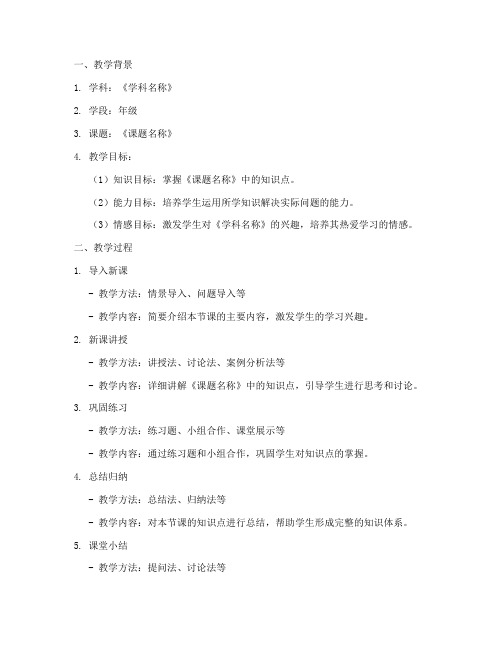 一、教学背景

1. 学科：《学科名称》

2. 学段：年级

3. 课题：《课题名称》

4. 教学目标：

（1）知识目标：掌握《课题名称》中的知识点。

（2）能力目标：培养学生运用所学知识解决实际问题的能力。

（3）情感目标：激发学生对《学科名称》的兴趣，培养其热爱学习的情感。

二、教学过程

1. 导入新课

- 教学方法：情景导入、问题导入等

- 教学内容：简要介绍本节课的主要内容，激发学生的学习兴趣。

2. 新课讲授

- 教学方法：讲授法、讨论法、案例分析法等

- 教学内容：详细讲解《课题名称》中的知识点，引导学生进行思考和讨论。

3. 巩固练习

- 教学方法：练习题、小组合作、课堂展示等

- 教学内容：通过练习题和小组合作，巩固学生对知识点的掌握。

4. 总结归纳

- 教学方法：总结法、归纳法等

- 教学内容：对本节课的知识点进行总结，帮助学生形成完整的知识体系。

5. 课堂小结

- 教学方法：提问法、讨论法等